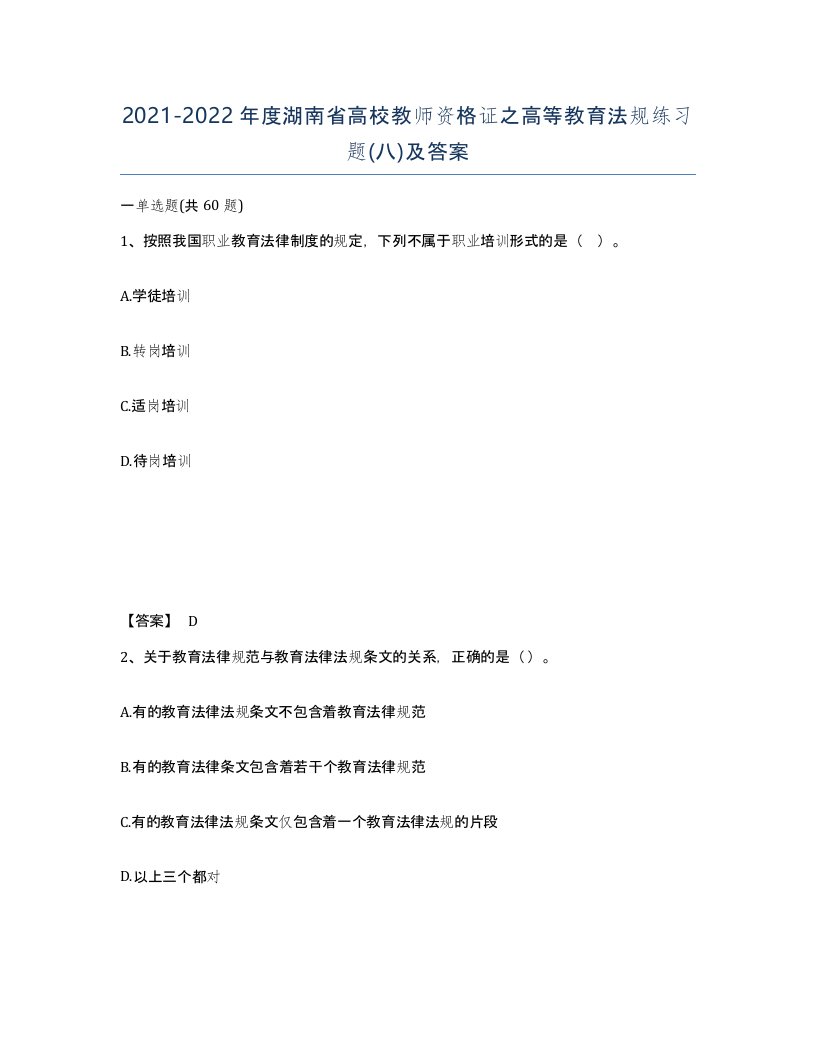 2021-2022年度湖南省高校教师资格证之高等教育法规练习题(八)及答案

一单选题(共 60 题)

1、按照我国职业教育法律制度的规定，下列不属于职业培训形式的是（ ）。

A.学徒培训

B.转岗培训

C.适岗培训

D.待岗培训

【答案】 D

2、关于教育法律规范与教育法律法规条文的关系，正确的是（）。

A.有的教育法律法规条文不包含着教育法律规范

B.有的教育法律条文包含着若干个教育法律规范

C.有的教育法律法规条文仅包含着一个教育法律法规的片段

D.以上三个都对